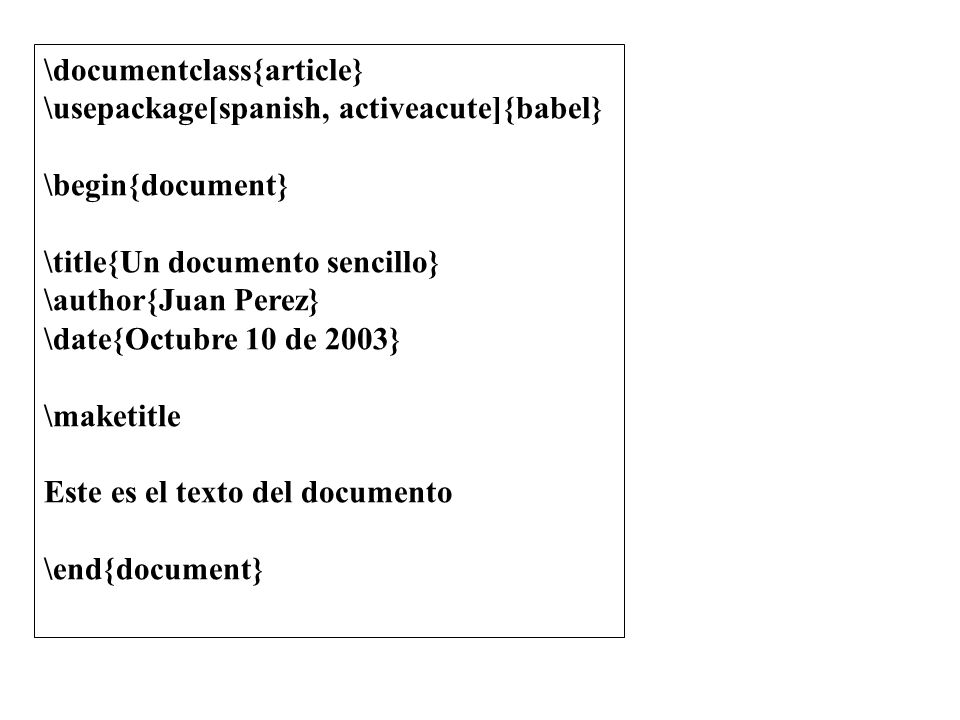 \documentclass{article}
\usepackage[spanish, activeacute]{babel}

\begin{document}

\title{Un documento sencillo}
\author{Juan Perez}
\date{Octubre 10 de 2003}

\maketitle

Este es el texto del documento

\end{document}